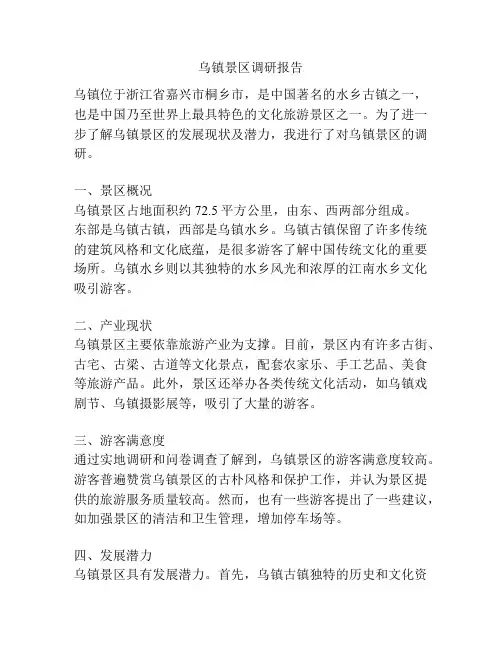 乌镇景区调研报告

乌镇位于浙江省嘉兴市桐乡市，是中国著名的水乡古镇之一，也是中国乃至世界上最具特色的文化旅游景区之一。为了进一步了解乌镇景区的发展现状及潜力，我进行了对乌镇景区的调研。

一、景区概况
乌镇景区占地面积约 72.5 平方公里，由东、西两部分组成。东部是乌镇古镇，西部是乌镇水乡。乌镇古镇保留了许多传统的建筑风格和文化底蕴，是很多游客了解中国传统文化的重要场所。乌镇水乡则以其独特的水乡风光和浓厚的江南水乡文化吸引游客。

二、产业现状
乌镇景区主要依靠旅游产业为支撑。目前，景区内有许多古街、古宅、古梁、古道等文化景点，配套农家乐、手工艺品、美食等旅游产品。此外，景区还举办各类传统文化活动，如乌镇戏剧节、乌镇摄影展等，吸引了大量的游客。

三、游客满意度
通过实地调研和问卷调查了解到，乌镇景区的游客满意度较高。游客普遍赞赏乌镇景区的古朴风格和保护工作，并认为景区提供的旅游服务质量较高。然而，也有一些游客提出了一些建议，如加强景区的清洁和卫生管理，增加停车场等。

四、发展潜力
乌镇景区具有发展潜力。首先，乌镇古镇独特的历史和文化资